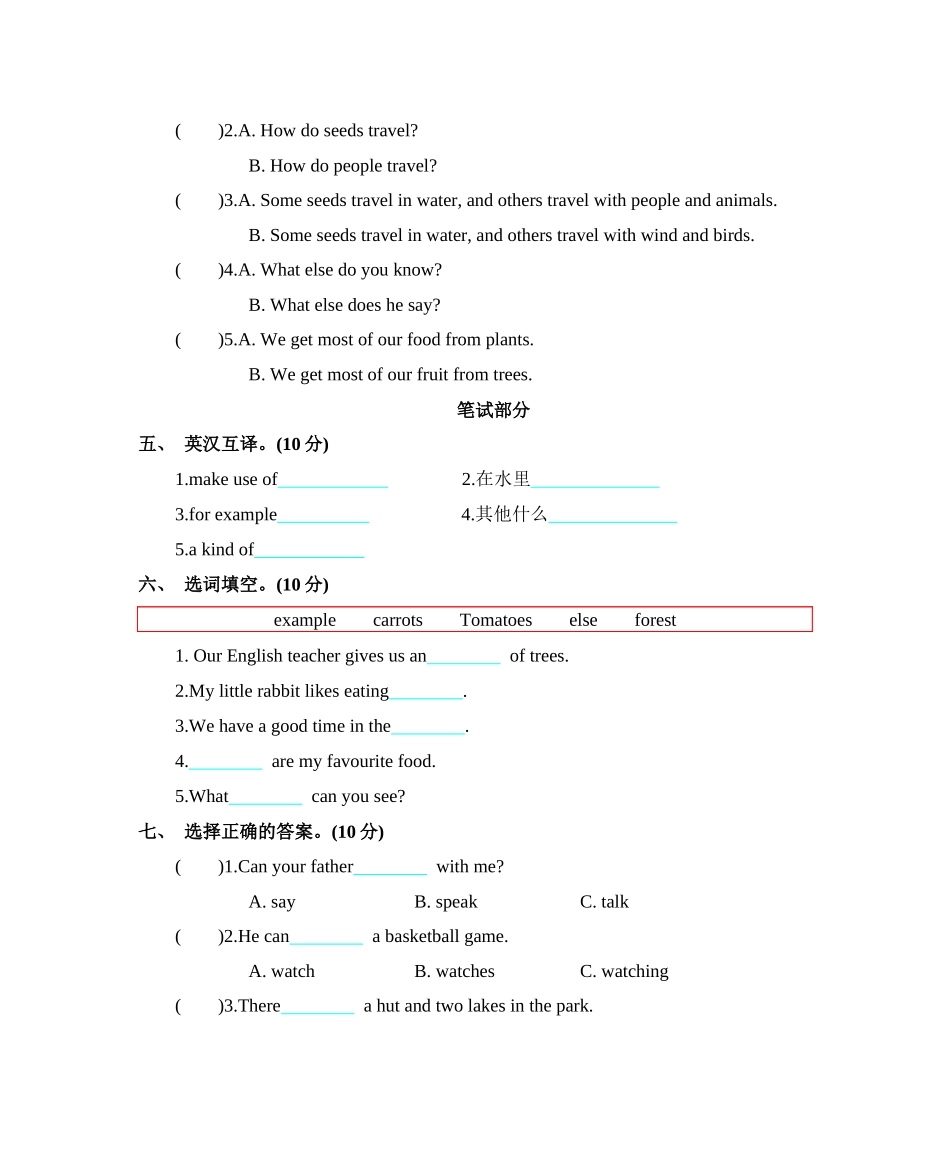 (　　)2.A. How do seeds travel?

B. How do people travel?

(　　)3.A. Some seeds travel in water, and others travel with people and animals.

B. Some seeds travel in water, and others travel with wind and birds.

(　　)4.A. What else do you know?

B. What else does he say?

(　　)5.A. We get most of our food from plants.

B. We get most of our fruit from trees.

笔试部分

五、 英汉互译。(10 分)

1.make use of____________　　2.在水里______________

3.for example__________　　4.其他什么______________

5.a kind of____________

六、 选词填空。(10 分)

example　carrots　Tomatoes　else　forest

1. Our English teacher gives us an________ of trees.

2.My little rabbit likes eating________.

3.We have a good time in the________.

4.________ are my favourite food.

5.What________ can you see?

七、 选择正确的答案。(10 分)

(　　)1.Can your father________ with me?

A. say　B. speak　C. talk

(　　)2.He can________ a basketball game.

A. watch　B. watches　C. watching

(　　)3.There________ a hut and two lakes in the park.